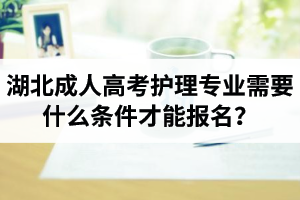 湖北成人高考护理专业需要什么条件才能报名？